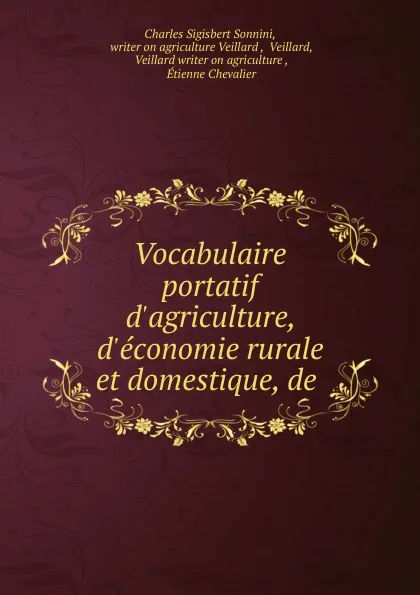 Charles Sigisbert Sonnini, writer on agriculture Veillard , Veillard, Veillard writer on agriculture , Étienne Chevalier

Vocabulaire portatif d'agriculture, d'économie rurale et domestique, de